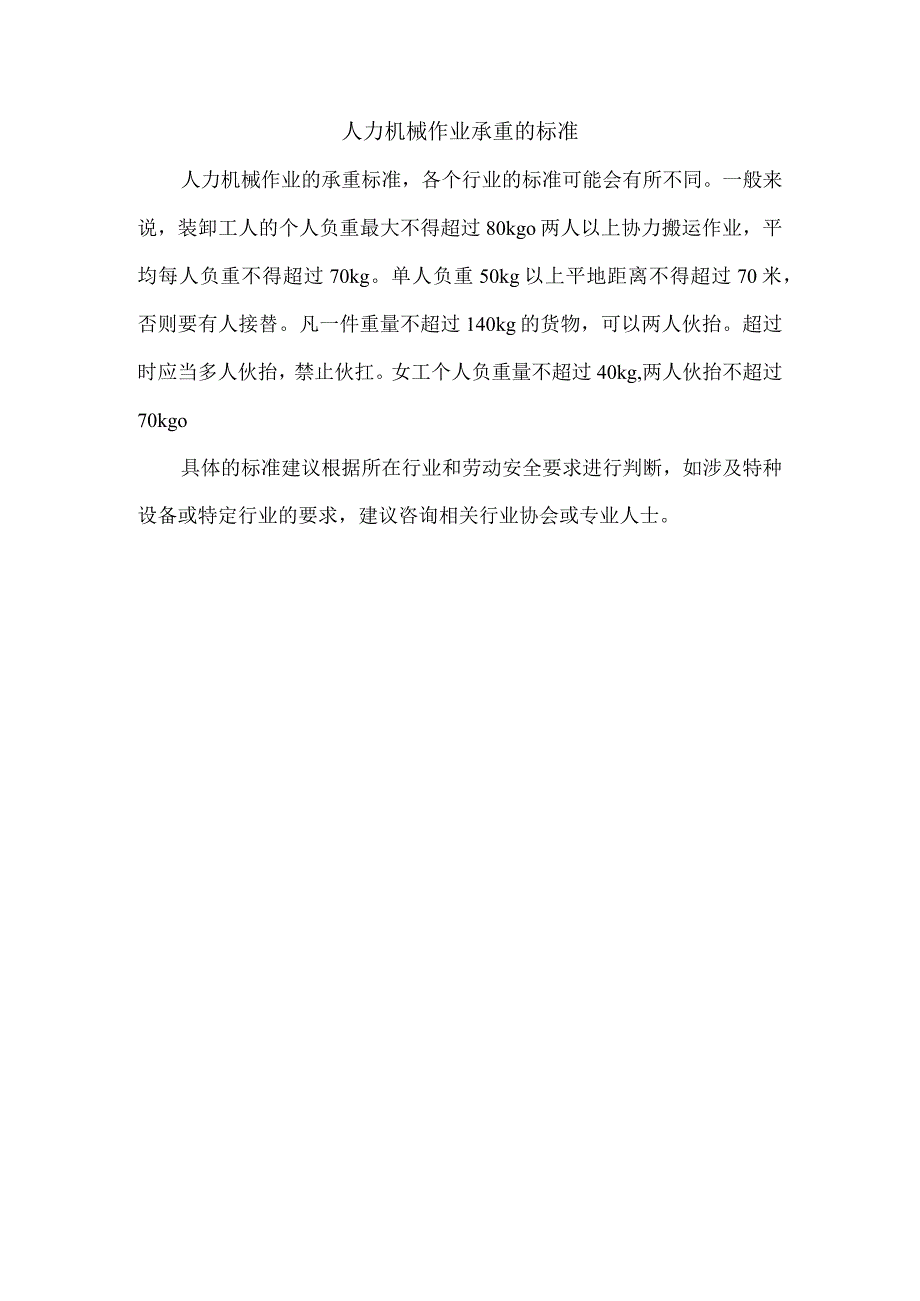 人力机械作业承重的标准

人力机械作业的承重标准，各个行业的标准可能会有所不同。一般来说，装卸工人的个人负重最大不得超过 80kgo 两人以上协力搬运作业，平均每人负重不得超过 70kg。单人负重 50kg 以上平地距离不得超过 70 米，否则要有人接替。凡一件重量不超过 140kg 的货物，可以两人伙抬。超过时应当多人伙抬，禁止伙扛。女工个人负重量不超过 40kg,两人伙抬不超过 70kgo

具体的标准建议根据所在行业和劳动安全要求进行判断，如涉及特种设备或特定行业的要求，建议咨询相关行业协会或专业人士。